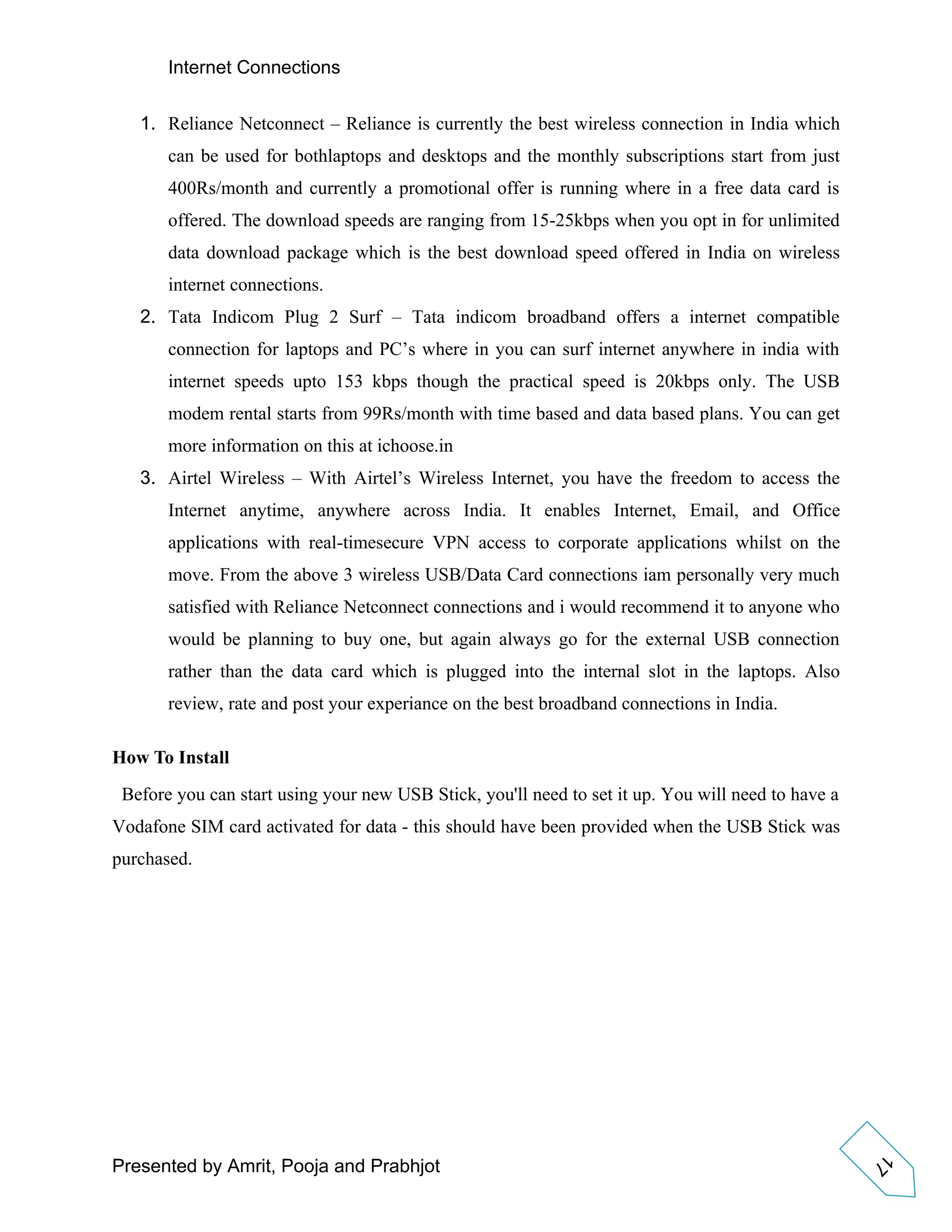 Internet Connections

1. Reliance Netconnect – Reliance is currently the best wireless connection in India which can be used for bothlaptops and desktops and the monthly subscriptions start from just 400Rs/month and currently a promotional offer is running where in a free data card is offered. The download speeds are ranging from 15-25kbps when you opt in for unlimited data download package which is the best download speed offered in India on wireless internet connections.
2. Tata Indicom Plug 2 Surf – Tata indicom broadband offers a internet compatible connection for laptops and PC's where in you can surf internet anywhere in india with internet speeds upto 153 kbps though the practical speed is 20kbps only. The USB modem rental starts from 99Rs/month with time based and data based plans. You can get more information on this at ichoose.in
3. Airtel Wireless – With Airtel's Wireless Internet, you have the freedom to access the Internet anytime, anywhere across India. It enables Internet, Email, and Office applications with real-timesecure VPN access to corporate applications whilst on the move. From the above 3 wireless USB/Data Card connections iam personally very much satisfied with Reliance Netconnect connections and i would recommend it to anyone who would be planning to buy one, but again always go for the external USB connection rather than the data card which is plugged into the internal slot in the laptops. Also review, rate and post your experiance on the best broadband connections in India.

How To Install

Before you can start using your new USB Stick, you'll need to set it up. You will need to have a Vodafone SIM card activated for data - this should have been provided when the USB Stick was purchased.

Presented by Amrit, Pooja and Prabhjot

17